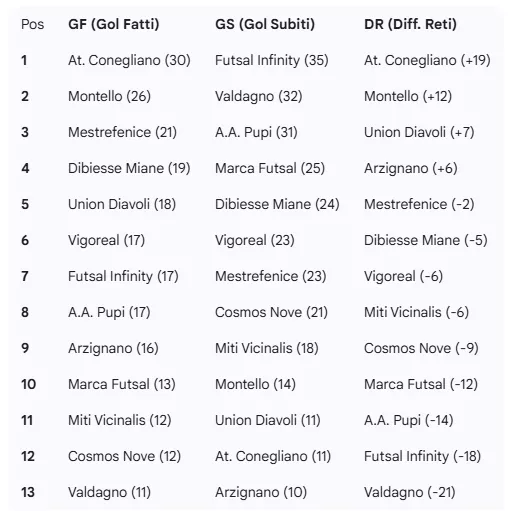 | Pos | GF (Gol Fatti) | GS (Gol Subiti) | DR (Diff. Reti) |
|---|---|---|---|
| 1 | At. Conegliano (30) | Futsal Infinity (35) | At. Conegliano (+19) |
| 2 | Montello (26) | Valdagno (32) | Montello (+12) |
| 3 | Mestrefenice (21) | A.A. Pupi (31) | Union Diavoli (+7) |
| 4 | Dibiesse Miane (19) | Marca Futsal (25) | Arzignano (+6) |
| 5 | Union Diavoli (18) | Dibiesse Miane (24) | Mestrefenice (-2) |
| 6 | Vigoreal (17) | Vigoreal (23) | Dibiesse Miane (-5) |
| 7 | Futsal Infinity (17) | Mestrefenice (23) | Vigoreal (-6) |
| 8 | A.A. Pupi (17) | Cosmos Nove (21) | Miti Vicinalis (-6) |
| 9 | Arzignano (16) | Miti Vicinalis (18) | Cosmos Nove (-9) |
| 10 | Marca Futsal (13) | Montello (14) | Marca Futsal (-12) |
| 11 | Miti Vicinalis (12) | Union Diavoli (11) | A.A. Pupi (-14) |
| 12 | Cosmos Nove (12) | At. Conegliano (11) | Futsal Infinity (-18) |
| 13 | Valdagno (11) | Arzignano (10) | Valdagno (-21) |